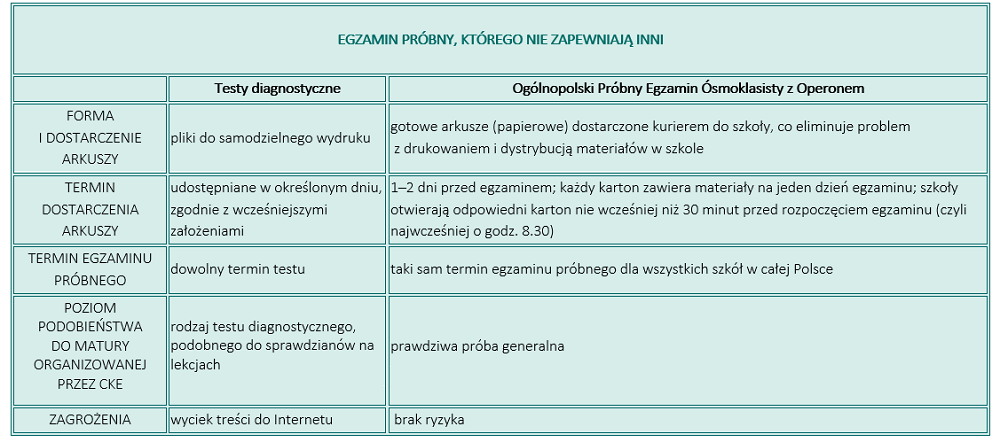 EGZAMIN PRÓBNY, KTÓREGO NIE ZAPEWNIAJĄ INNI

| | Testy diagnostyczne | Ogólnopolski Próbny Egzamin Ósmoklasisty z Operonem |
|---|---|---|
| FORMA I DOSTARCZENIE ARKUSZY | pliki do samodzielnego wydruku | gotowe arkusze (papierowe) dostarczone kurierem do szkoły, co eliminuje problem z drukowaniem i dystrybucją materiałów w szkole |
| TERMIN DOSTARCZENIA ARKUSZY | udostępniane w określonym dniu, zgodnie z wcześniejszymi założeniami | 1–2 dni przed egzaminem; każdy karton zawiera materiały na jeden dzień egzaminu; szkoły otwierają odpowiedni karton nie wcześniej niż 30 minut przed rozpoczęciem egzaminu (czyli najwcześniej o godz. 8.30) |
| TERMIN EGZAMINU PRÓBNEGO | dowolny termin testu | taki sam termin egzaminu próbnego dla wszystkich szkół w całej Polsce |
| POZIOM PODOBIEŃSTWA DO MATURY ORGANIZOWANEJ PRZEZ CKE | rodzaj testu diagnostycznego, podobnego do sprawdzianów na lekcjach | prawdziwa próba generalna |
| ZAGROŻENIA | wyciek treści do Internetu | brak ryzyka |